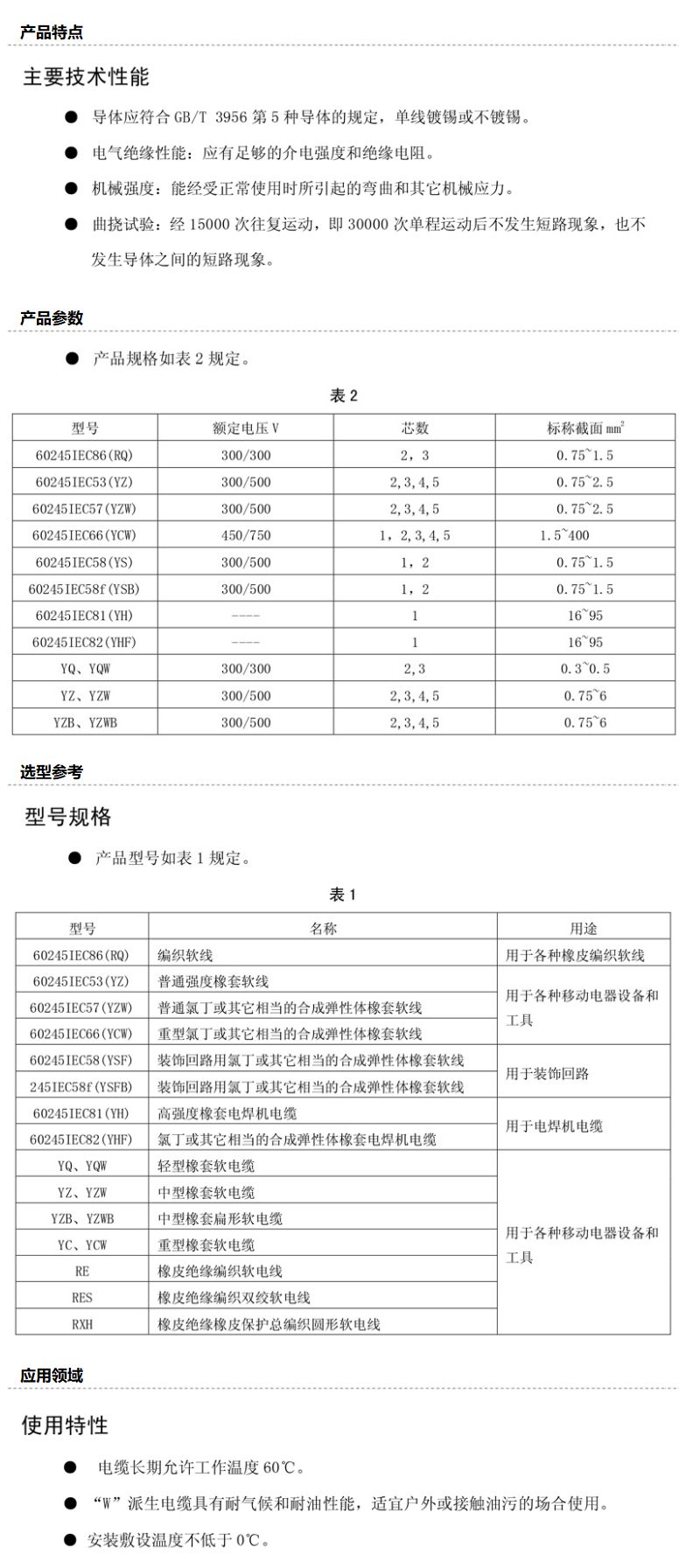 产品特点

主要技术性能

● 导体应符合 GB/T 3956 第 5 种导体的规定，单线镀锡或不镀锡。

● 电气绝缘性能：应有足够的介电强度和绝缘电阻。

● 机械强度：能经受正常使用时所引起的弯曲和其它机械应力。

● 曲挠试验：经 15000 次往复运动，即 30000 次单程运动后不发生短路现象，也不发生导体之间的短路现象。

产品参数

● 产品规格如表 2 规定。

表 2

| 型号 | 额定电压 V | 芯数 | 标称截面 $mm^2$ |
|---|---|---|---|
| 60245IEC86(RQ) | 300/300 | 2，3 | 0.75~1.5 |
| 60245IEC53(YZ) | 300/500 | 2,3,4,5 | 0.75~2.5 |
| 60245IEC57(YZW) | 300/500 | 2,3,4,5 | 0.75~2.5 |
| 60245IEC66(YCW) | 450/750 | 1，2,3,4,5 | 1.5~400 |
| 60245IEC58(YS) | 300/500 | 1，2 | 0.75~1.5 |
| 60245IEC58f(YSB) | 300/500 | 1，2 | 0.75~1.5 |
| 60245IEC81(YH) | ---- | 1 | 16~95 |
| 60245IEC82(YHF) | ---- | 1 | 16~95 |
| YQ、YQW | 300/300 | 2,3 | 0.3~0.5 |
| YZ、YZW | 300/500 | 2,3,4,5 | 0.75~6 |
| YZB、YZWB | 300/500 | 2,3,4,5 | 0.75~6 |

选型参考

型号规格

● 产品型号如表 1 规定。

表 1

| 型号 | 名称 | 用途 |
|---|---|---|
| 60245IEC86(RQ) | 编织软线 | 用于各种橡皮编织软线 |
| 60245IEC53(YZ) | 普通强度橡套软线 | 用于各种移动电器设备和工具 |
| 60245IEC57(YZW) | 普通氯丁或其它相当的合成弹性体橡套软线 | |
| 60245IEC66(YCW) | 重型氯丁或其它相当的合成弹性体橡套软线 | |
| 60245IEC58(YSF) | 装饰回路用氯丁或其它相当的合成弹性体橡套软线 | 用于装饰回路 |
| 245IEC58f(YSFB) | 装饰回路用氯丁或其它相当的合成弹性体橡套软线 | |
| 60245IEC81(YH) | 高强度橡套电焊机电缆 | 用于电焊机电缆 |
| 60245IEC82(YHF) | 氯丁或其它相当的合成弹性体橡套电焊机电缆 | |
| YQ、YQW | 轻型橡套软电缆 | 用于各种移动电器设备和工具 |
| YZ、YZW | 中型橡套软电缆 | |
| YZB、YZWB | 中型橡套扁形软电缆 | |
| YC、YCW | 重型橡套软电缆 | |
| RE | 橡皮绝缘编织软电线 | |
| RES | 橡皮绝缘编织双绞软电线 | |
| RXH | 橡皮绝缘橡皮保护总编织圆形软电线 | |

应用领域

使用特性

● 电缆长期允许工作温度 60℃。

● “W”派生电缆具有耐气候和耐油性能，适宜户外或接触油污的场合使用。

● 安装敷设温度不低于 0℃。